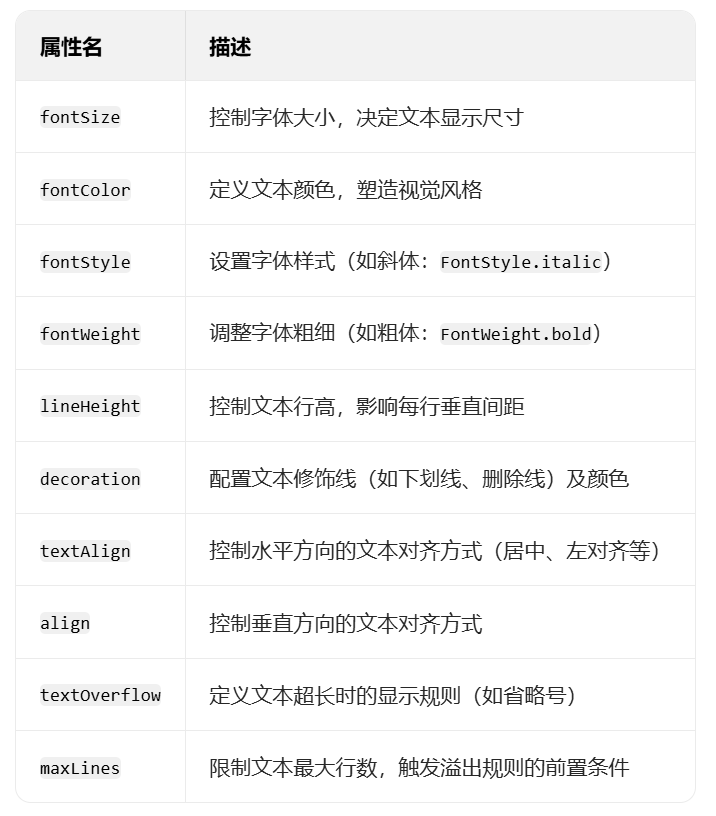 | 属性名 | 描述 |
|---|---|
| fontSize | 控制字体大小，决定文本显示尺寸 |
| fontColor | 定义文本颜色，塑造视觉风格 |
| fontStyle | 设置字体样式（如斜体：FontStyle.italic） |
| fontWeight | 调整字体粗细（如粗体：FontWeight.bold） |
| lineHeight | 控制文本行高，影响每行垂直间距 |
| decoration | 配置文本修饰线（如下划线、删除线）及颜色 |
| textAlign | 控制水平方向的文本对齐方式（居中、左对齐等） |
| align | 控制垂直方向的文本对齐方式 |
| textOverflow | 定义文本超长时的显示规则（如省略号） |
| maxLines | 限制文本最大行数，触发溢出规则的前置条件 |